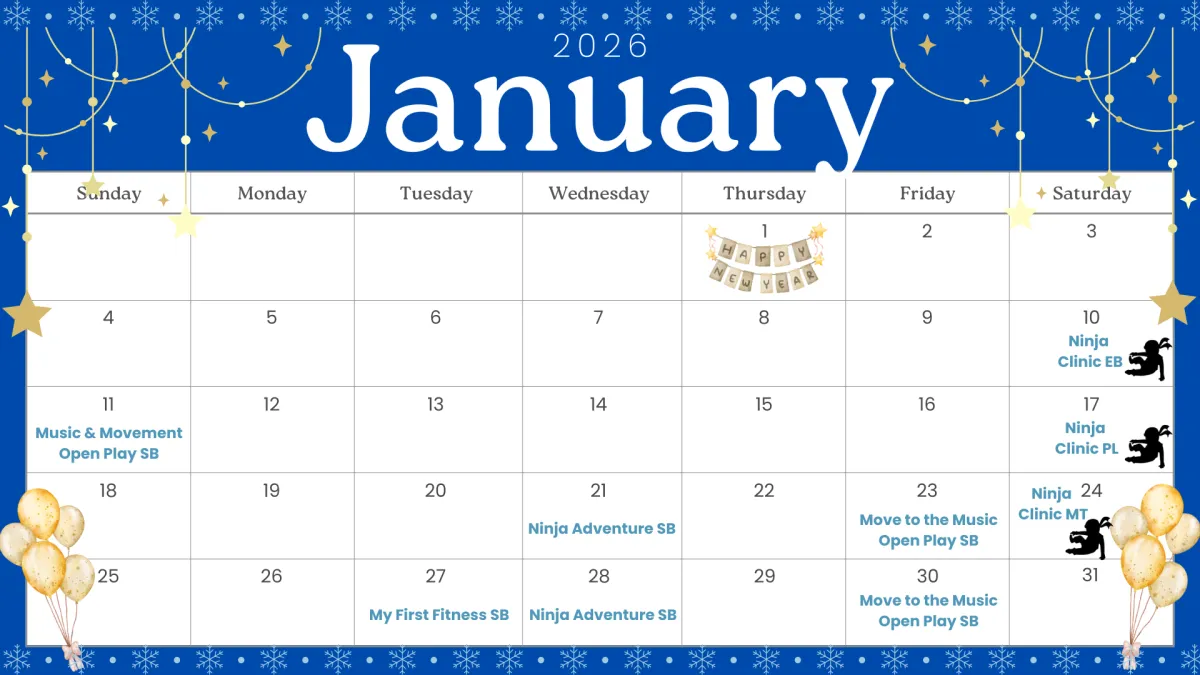 2026

January

| Sunday | Monday | Tuesday | Wednesday | Thursday | Friday | Saturday |
|---|---|---|---|---|---|---|
| | | | | 1 HAPPY NEW YEAR | 2 | 3 |
| 4 | 5 | 6 | 7 | 8 | 9 | 10 Ninja Clinic EB |
| 11 Music & Movement Open Play SB | 12 | 13 | 14 | 15 | 16 | 17 Ninja Clinic PL |
| 18 | 19 | 20 | 21 Ninja Adventure SB | 22 | 23 Move to the Music Open Play SB | 24 Ninja Clinic MT |
| 25 | 26 | 27 My First Fitness SB | 28 Ninja Adventure SB | 29 | 30 Move to the Music Open Play SB | 31 |